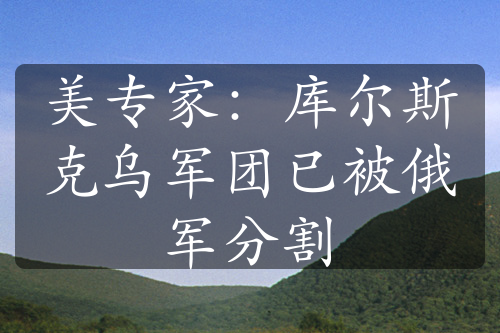 美专家：库尔斯克乌军团已被俄军分割